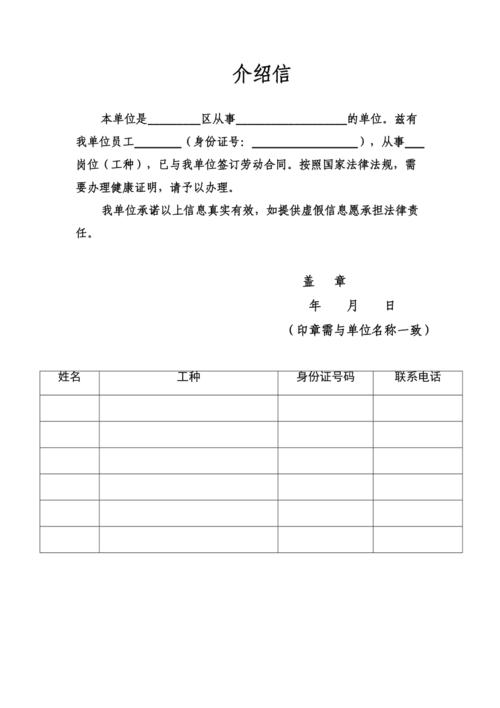 介绍信

本单位是________区从事________________的单位，兹有我单位员工________（身份证号：________________），从事___岗位（工种），已与我单位签订劳动合同。按照国家法律法规，需要办理健康证明，请予以办理。

我单位承诺以上信息真实有效，如提供虚假信息愿承担法律责任。

盖 章

年 月 日

（印章需与单位名称一致）

| 姓名 | 工种 | 身份证号码 | 联系电话 |
|---|---|---|---|
| | | | |
| | | | |
| | | | |
| | | | |
| | | | |
| | | | |